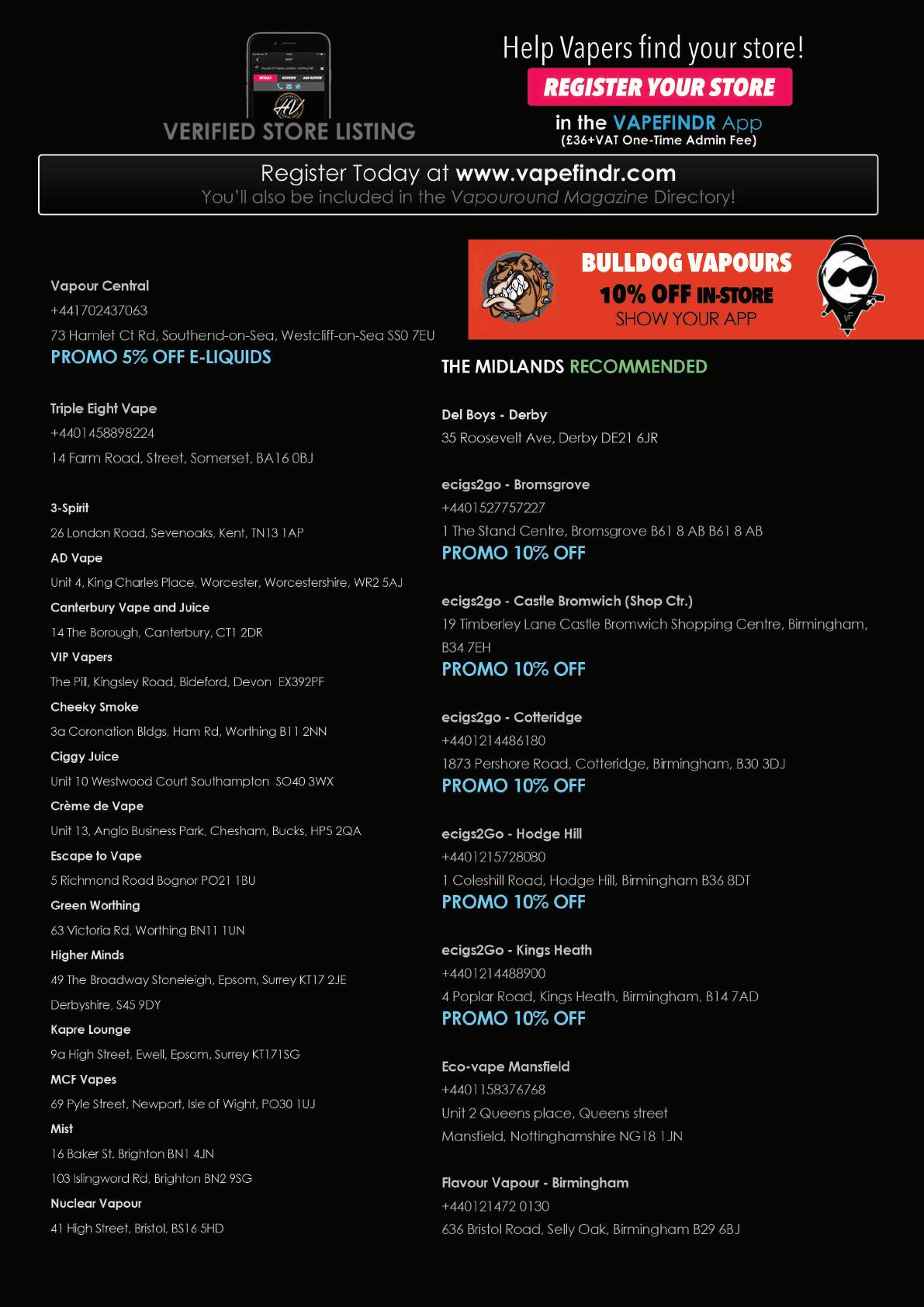 VERIFIED STORE LISTING

Help Vapers find your store!
REGISTER YOUR STORE
in the VAPEFINDR App
(£36+VAT One-Time Admin Fee)

Register Today at www.vapefindr.com
You'll also be included in the Vapouround Magazine Directory!

Vapour Central
+441702437063
73 Hamlet Ct Rd, Southend-on-Sea, Westcliff-on-Sea SS0 7EU
PROMO 5% OFF E-LIQUIDS

Triple Eight Vape
+4401458898224
14 Farm Road, Street, Somerset, BA16 0BJ

3-Spirit
26 London Road, Sevenoaks, Kent, TN13 1AP
AD Vape
Unit 4, King Charles Place, Worcester, Worcestershire, WR2 5AJ
Canterbury Vape and Juice
14 The Borough, Canterbury, CT1 2DR
VIP Vapers
The Pill, Kingsley Road, Bideford, Devon EX392PF
Cheeky Smoke
3a Coronation Bldgs, Ham Rd, Worthing B11 2NN
Ciggy Juice
Unit 10 Westwood Court Southampton SO40 3WX
Crème de Vape
Unit 13, Anglo Business Park, Chesham, Bucks, HP5 2QA
Escape to Vape
5 Richmond Road Bognor PO21 1BU
Green Worthing
63 Victoria Rd, Worthing BN11 1UN
Higher Minds
49 The Broadway Stoneleigh, Epsom, Surrey KT17 2JE
Derbyshire, S45 9DY
Kapre Lounge
9a High Street, Ewell, Epsom, Surrey KT171SG
MCF Vapes
69 Pyle Street, Newport, Isle of Wight, PO30 1UJ
Mist
16 Baker St. Brighton BN1 4JN
103 Islingword Rd, Brighton BN2 9SG
Nuclear Vapour
41 High Street, Bristol, BS16 5HD

BULLDOG VAPOURS
10% OFF IN-STORE
SHOW YOUR APP

THE MIDLANDS RECOMMENDED

Del Boys - Derby
35 Roosevelt Ave, Derby DE21 6JR

ecigs2go - Bromsgrove
+4401527757227
1 The Stand Centre, Bromsgrove B61 8 AB B61 8 AB
PROMO 10% OFF

ecigs2go - Castle Bromwich (Shop Ctr.)
19 Timberley Lane Castle Bromwich Shopping Centre, Birmingham, B34 7EH
PROMO 10% OFF

ecigs2go - Cotteridge
+4401214486180
1873 Pershore Road, Cotteridge, Birmingham, B30 3DJ
PROMO 10% OFF

ecigs2Go - Hodge Hill
+4401215728080
1 Coleshill Road, Hodge Hill, Birmingham B36 8DT
PROMO 10% OFF

ecigs2Go - Kings Heath
+4401214488900
4 Poplar Road, Kings Heath, Birmingham, B14 7AD
PROMO 10% OFF

Eco-vape Mansfield
+4401158376768
Unit 2 Queens place, Queens street
Mansfield, Nottinghamshire NG18 1JN

Flavour Vapour - Birmingham
+440121472 0130
636 Bristol Road, Selly Oak, Birmingham B29 6BJ